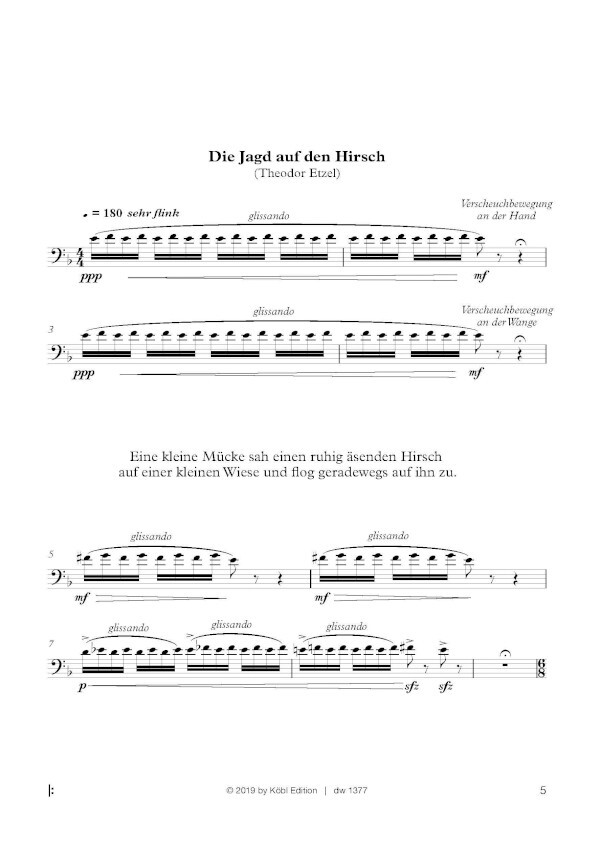 Die Jagd auf den Hirsch
(Theodor Etzel)

= 180 sehr flink

glissando

Verscheuchbewegung
an der Hand

ppp

mf

3

glissando

Verscheuchbewegung
an der Wange

ppp

mf

Eine kleine Mücke sah einen ruhig äsenden Hirsch
auf einer kleinen Wiese und flog geradewegs auf ihn zu.

5

glissando

glissando

mf

mf

7

glissando

glissando

glissando

p

sfz

sfz

© 2019 by Köbl Edition | dw 1377

5